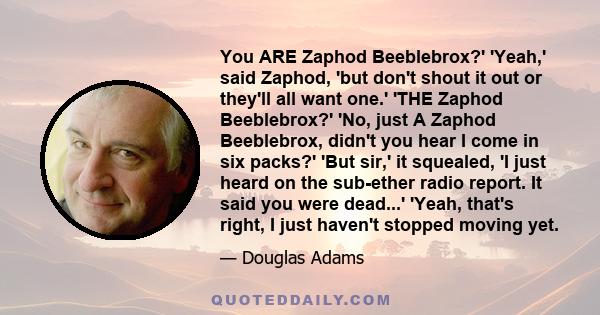 You ARE Zaphod Beeblebrox?' 'Yeah,' said Zaphod, 'but don't shout it out or they'll all want one.' 'THE Zaphod Beeblebrox?' 'No, just A Zaphod Beeblebrox, didn't you hear I come in six packs?' 'But sir,' it squealed, 'I just heard on the sub-ether radio report. It said you were dead...' 'Yeah, that's right, I just haven't stopped moving yet.

— Douglas Adams

QUOTEDDAILY.COM